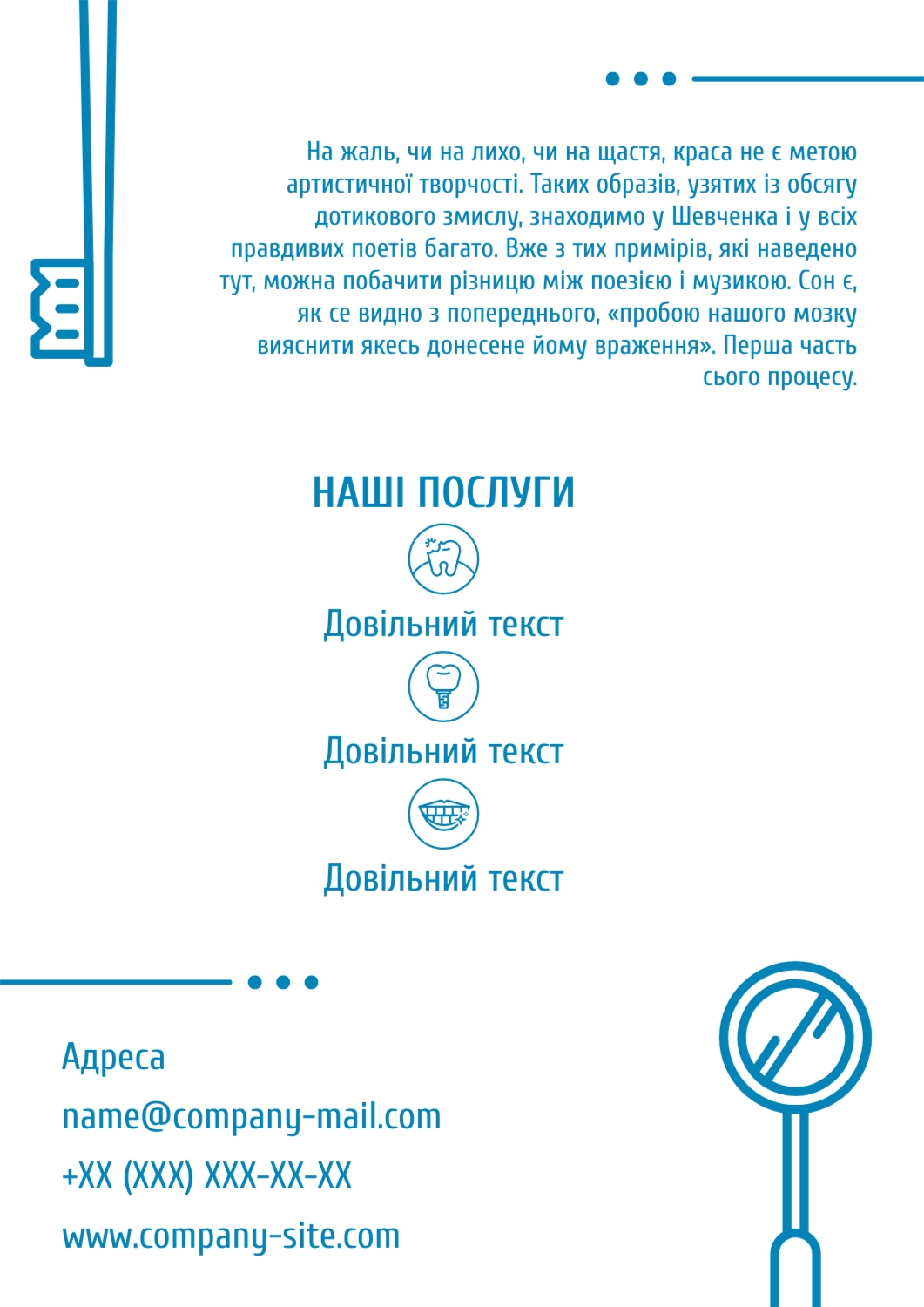 На жаль, чи на лихо, чи на щастя, краса не є метою артистичної творчості. Таких образів, узятих із обсягу дотикового змислу, знаходимо у Шевченка і у всіх правдивих поетів багато. Вже з тих примірів, які наведено тут, можна побачити різницю між поезією і музикою. Сон є, як се видно з попереднього, «пробою нашого мозку вияснити якесь донесене йому враження». Перша часть сього процесу.

НАШІ ПОСЛУГИ

Довільний текст

Довільний текст

Довільний текст

Адреса

name@company-mail.com

+XX (XXX) XXX-XX-XX

www.company-site.com